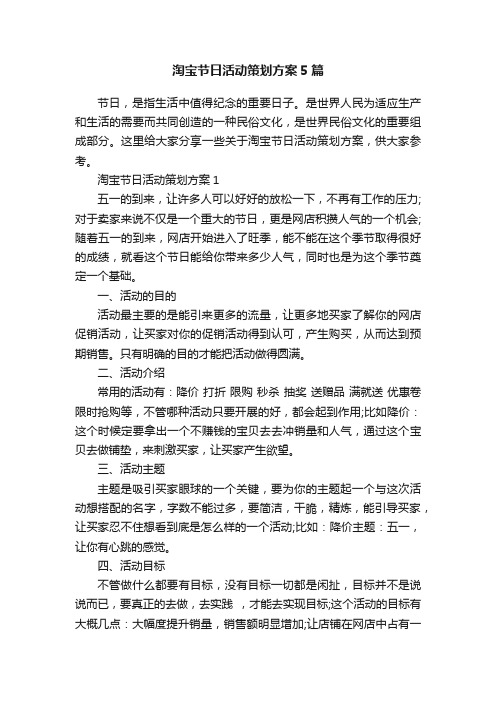 淘宝节日活动策划方案5篇

节日，是指生活中值得纪念的重要日子。是世界人民为适应生产和生活的需要而共同创造的一种民俗文化，是世界民俗文化的重要组成部分。这里给大家分享一些关于淘宝节日活动策划方案，供大家参考。

淘宝节日活动策划方案1

五一的到来，让许多人可以好好的放松一下，不再有工作的压力;对于卖家来说不仅是一个重大的节日，更是网店积攒人气的一个机会;随着五一的到来，网店开始进入了旺季，能不能在这个季节取得很好的成绩，就看这个节日能给你带来多少人气，同时也是为这个季节奠定一个基础。

一、活动的目的

活动最主要的是能引来更多的流量，让更多地买家了解你的网店促销活动，让买家对你的促销活动得到认可，产生购买，从而达到预期销售。只有明确的目的才能把活动做得圆满。

二、活动介绍

常用的活动有：降价 打折 限购 秒杀 抽奖 送赠品 满就送 优惠卷 限时抢购等，不管哪种活动只要开展的好，都会起到作用;比如降价：这个时候定要拿出一个不赚钱的宝贝去去冲销量和人气，通过这个宝贝去做铺垫，来刺激买家，让买家产生欲望。

三、活动主题

主题是吸引买家眼球的一个关键，要为你的主题起一个与这次活动想搭配的名字，字数不能过多，要简洁，干脆，精炼，能引导买家，让买家忍不住想看到底是怎么样的一个活动;比如：降价主题：五一，让你有心跳的感觉。

四、活动目标

不管做什么都要有目标，没有目标一切都是闲扯，目标并不是说说而已，要真正的去做，去实践 ，才能去实现目标;这个活动的目标有大概几点：大幅度提升销量，销售额明显增加;让店铺在网店中占有一